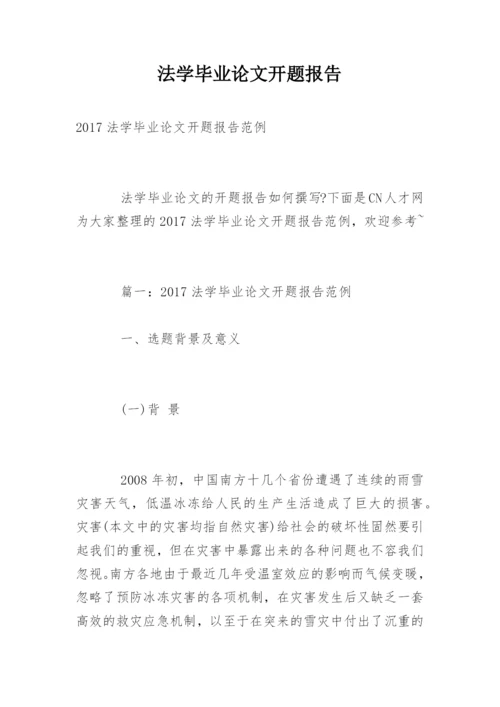 法学毕业论文开题报告

2017 法学毕业论文开题报告范例

法学毕业论文的开题报告如何撰写?下面是CN人才网为大家整理的 2017 法学毕业论文开题报告范例，欢迎参考~

篇一：2017 法学毕业论文开题报告范例

一、选题背景及意义

(一)背 景

2008 年初，中国南方十几个省份遭遇了连续的雨雪灾害天气，低温冰冻给人民的生产生活造成了巨大的损害。灾害(本文中的灾害均指自然灾害)给社会的破坏性固然要引起我们的重视，但在灾害中暴露出来的各种问题也不容我们忽视。南方各地由于最近几年受温室效应的影响而气候变暖，忽略了预防冰冻灾害的各项机制，在灾害发生后又缺乏一套高效的救灾应急机制，以至于在突来的雪灾中付出了沉重的